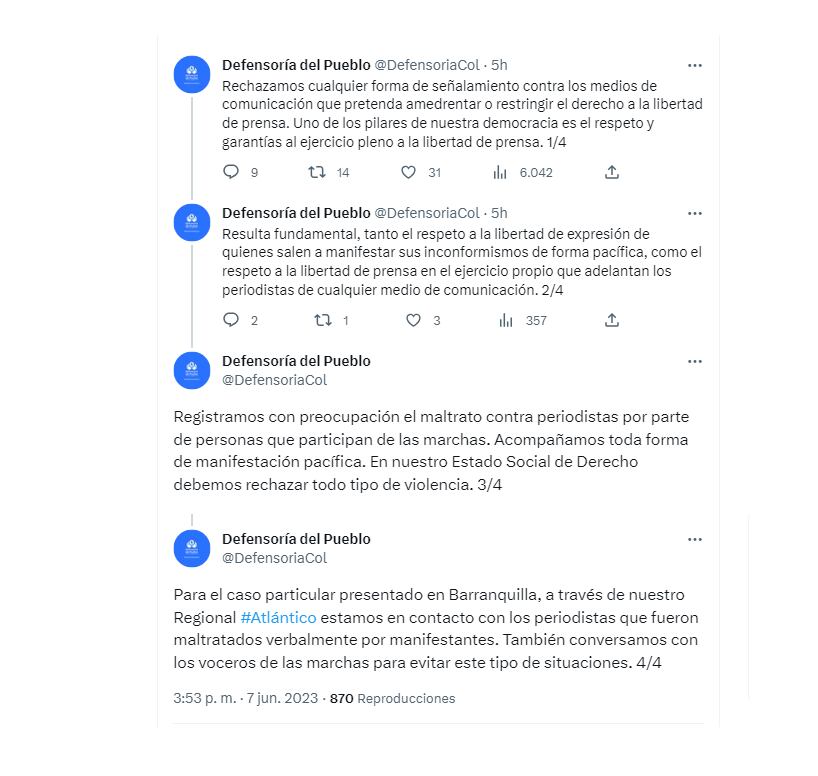 Defensoría del Pueblo @DefensoriaCol · 5h
Rechazamos cualquier forma de señalamiento contra los medios de comunicación que pretenda amedrentar o restringir el derecho a la libertad de prensa. Uno de los pilares de nuestra democracia es el respeto y garantías al ejercicio pleno a la libertad de prensa. 1/4

9 14 31 6.042

Defensoría del Pueblo @DefensoriaCol · 5h
Resulta fundamental, tanto el respeto a la libertad de expresión de quienes salen a manifestar sus inconformismos de forma pacífica, como el respeto a la libertad de prensa en el ejercicio propio que adelantan los periodistas de cualquier medio de comunicación. 2/4

2 1 3 357

Defensoría del Pueblo
@DefensoriaCol

Registramos con preocupación el maltrato contra periodistas por parte de personas que participan de las marchas. Acompañamos toda forma de manifestación pacífica. En nuestro Estado Social de Derecho debemos rechazar todo tipo de violencia. 3/4

Defensoría del Pueblo
@DefensoriaCol

Para el caso particular presentado en Barranquilla, a través de nuestro Regional #Atlántico estamos en contacto con los periodistas que fueron maltratados verbalmente por manifestantes. También conversamos con los voceros de las marchas para evitar este tipo de situaciones. 4/4

3:53 p. m. · 7 jun. 2023 · 870 Reproducciones